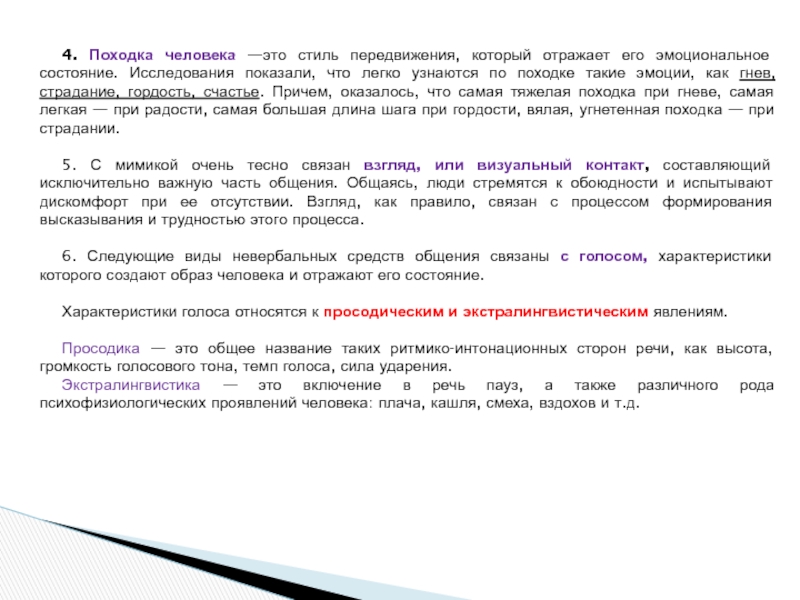 4. Походка человека —это стиль передвижения, который отражает его эмоциональное состояние. Исследования показали, что легко узнаются по походке такие эмоции, как гнев, страдание, гордость, счастье. Причем, оказалось, что самая тяжелая походка при гневе, самая легкая — при радости, самая большая длина шага при гордости, вялая, угнетенная походка — при страдании.

5. С мимикой очень тесно связан взгляд, или визуальный контакт, составляющий исключительно важную часть общения. Общаясь, люди стремятся к обоюдности и испытывают дискомфорт при ее отсутствии. Взгляд, как правило, связан с процессом формирования высказывания и трудностью этого процесса.

6. Следующие виды невербальных средств общения связаны с голосом, характеристики которого создают образ человека и отражают его состояние.

Характеристики голоса относятся к просодическим и экстралингвистическим явлениям.

Просодика — это общее название таких ритмико-интонационных сторон речи, как высота, громкость голосового тона, темп голоса, сила ударения.
Экстралингвистика — это включение в речь пауз, а также различного рода психофизиологических проявлений человека: плача, кашля, смеха, вздохов и т.д.